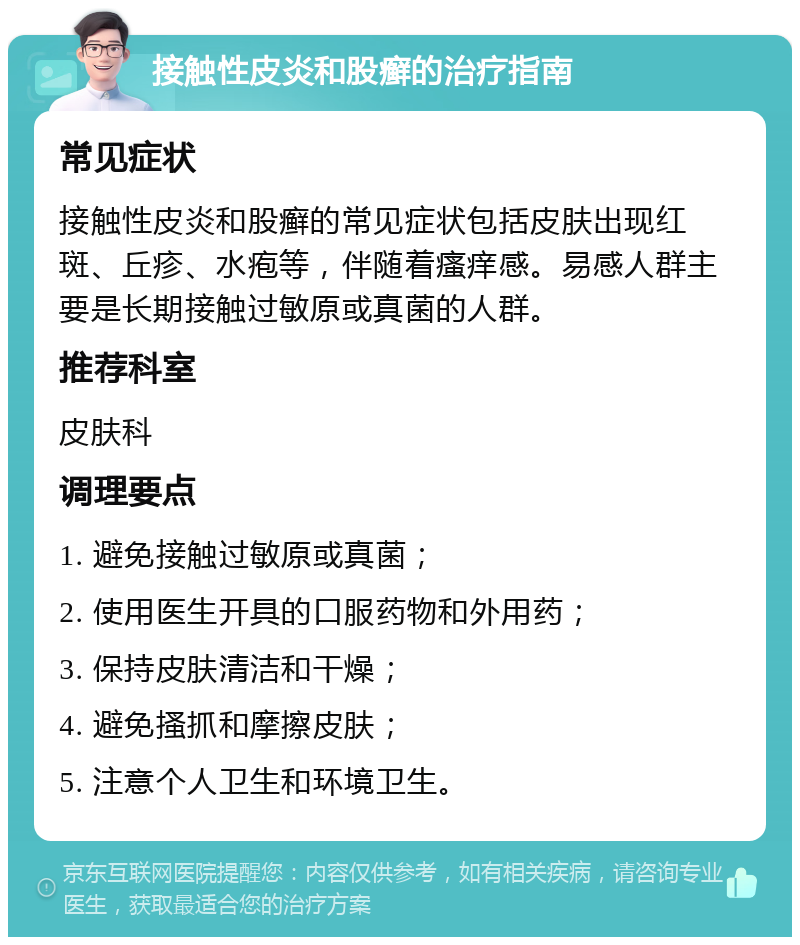 接触性皮炎和股癣的治疗指南

常见症状

接触性皮炎和股癣的常见症状包括皮肤出现红斑、丘疹、水疱等，伴随着瘙痒感。易感人群主要是长期接触过敏原或真菌的人群。

推荐科室

皮肤科

调理要点

1. 避免接触过敏原或真菌；

2. 使用医生开具的口服药物和外用药；

3. 保持皮肤清洁和干燥；

4. 避免搔抓和摩擦皮肤；

5. 注意个人卫生和环境卫生。

京东互联网医院提醒您：内容仅供参考，如有相关疾病，请咨询专业医生，获取最适合您的治疗方案